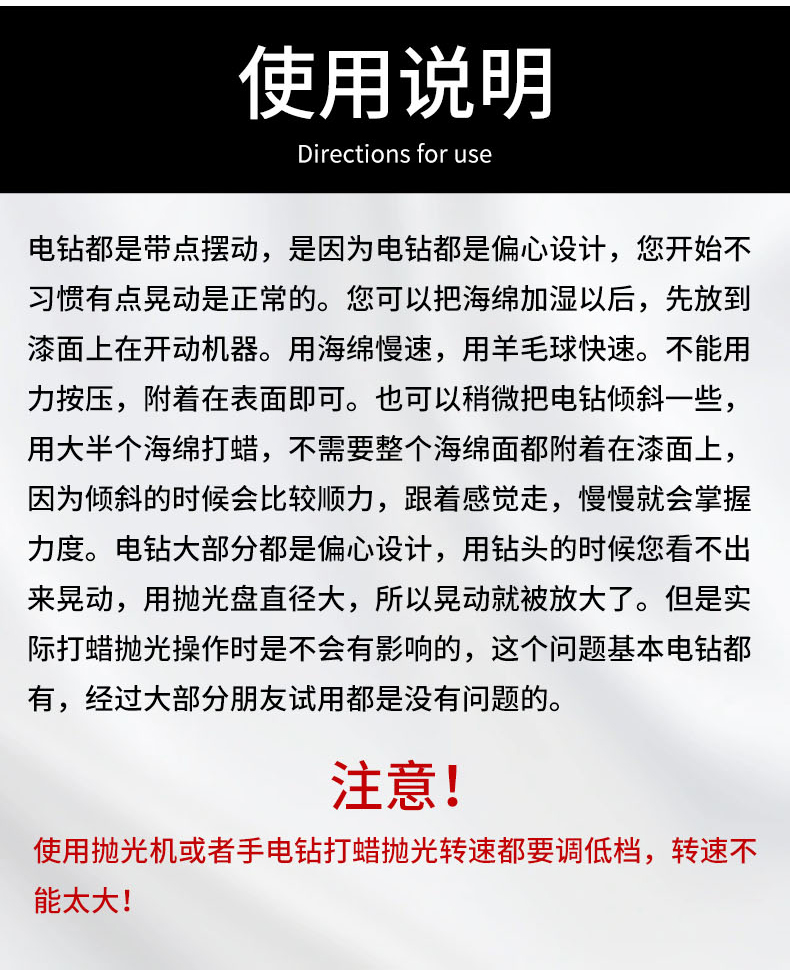 使用说明

Directions for use

电钻都是带点摆动，是因为电钻都是偏心设计，您开始不习惯有点晃动是正常的。您可以把海绵加湿以后，先放到漆面上在开动机器。用海绵慢速，用羊毛球快速。不能用力按压，附着在表面即可。也可以稍微把电钻倾斜一些，用大半个海绵打蜡，不需要整个海绵面都附着在漆面上，因为倾斜的时候会比较顺力，跟着感觉走，慢慢就会掌握力度。电钻大部分都是偏心设计，用钻头的时候您看不出来晃动，用抛光盘直径大，所以晃动就被放大了。但是实际打蜡抛光操作时是不会有影响的，这个问题基本电钻都有，经过大部分朋友试用都是没有问题的。

注意！

使用抛光机或者手电钻打蜡抛光转速都要调低档，转速不能太大！